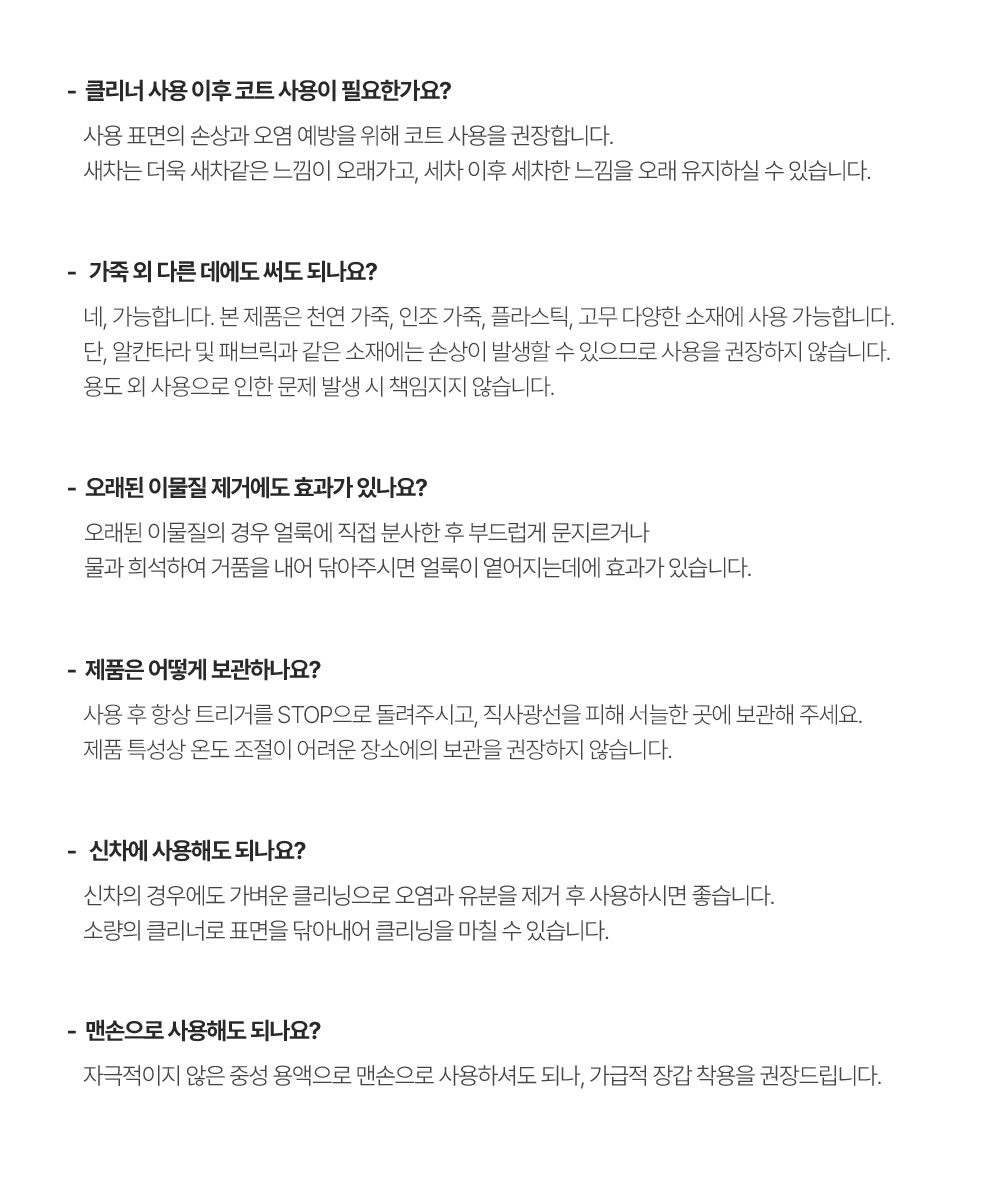 - 클리너 사용 이후 코트 사용이 필요한가요?

사용 표면의 손상과 오염 예방을 위해 코트 사용을 권장합니다.
새차는 더욱 새차같은 느낌이 오래가고, 세차 이후 세차한 느낌을 오래 유지하실 수 있습니다.

- 가죽 외 다른 데에도 써도 되나요?

네, 가능합니다. 본 제품은 천연 가죽, 인조 가죽, 플라스틱, 고무 다양한 소재에 사용 가능합니다.
단, 알칸타라 및 패브릭과 같은 소재에는 손상이 발생할 수 있으므로 사용을 권장하지 않습니다.
용도 외 사용으로 인한 문제 발생 시 책임지지 않습니다.

- 오래된 이물질 제거에도 효과가 있나요?

오래된 이물질의 경우 얼룩에 직접 분사한 후 부드럽게 문지르거나
물과 희석하여 거품을 내어 닦아주시면 얼룩이 옅어지는데에 효과가 있습니다.

- 제품은 어떻게 보관하나요?

사용 후 항상 트리거를 STOP으로 돌려주시고, 직사광선을 피해 서늘한 곳에 보관해 주세요.
제품 특성상 온도 조절이 어려운 장소에의 보관을 권장하지 않습니다.

- 신차에 사용해도 되나요?

신차의 경우에도 가벼운 클리닝으로 오염과 유분을 제거 후 사용하시면 좋습니다.
소량의 클리너로 표면을 닦아내어 클리닝을 마칠 수 있습니다.

- 맨손으로 사용해도 되나요?

자극적이지 않은 중성 용액으로 맨손으로 사용하셔도 되나, 가급적 장갑 착용을 권장드립니다.